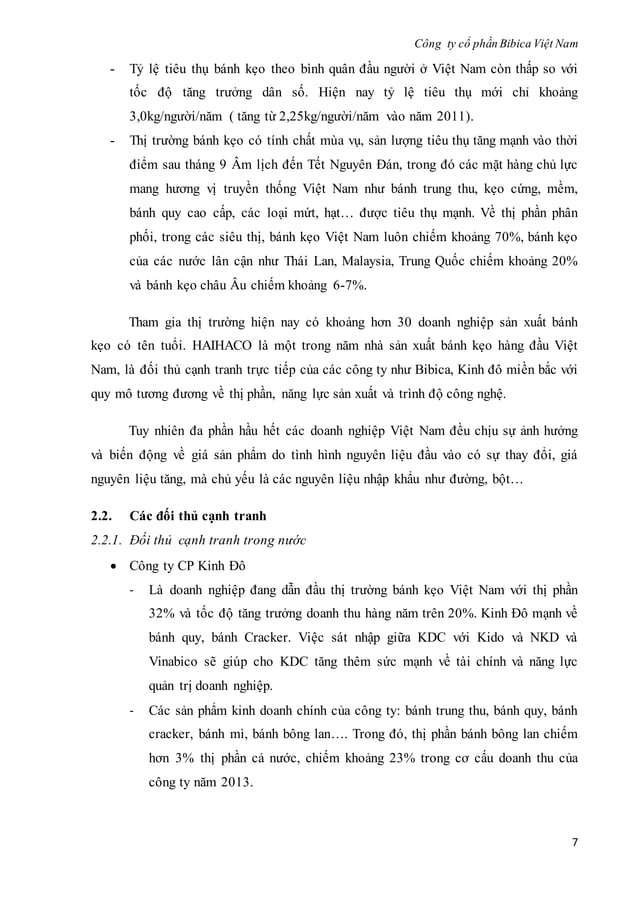 Công ty cổ phần Bibica Việt Nam

- Tỷ lệ tiêu thụ bánh kẹo theo bình quân đầu người ở Việt Nam còn thấp so với tốc độ tăng trưởng dân số. Hiện nay tỷ lệ tiêu thụ mới chỉ khoảng 3,0kg/người/năm ( tăng từ 2,25kg/người/năm vào năm 2011).
- Thị trường bánh kẹo có tính chất mùa vụ, sản lượng tiêu thụ tăng mạnh vào thời điểm sau tháng 9 Âm lịch đến Tết Nguyên Đán, trong đó các mặt hàng chủ lực mang hương vị truyền thống Việt Nam như bánh trung thu, kẹo cứng, mềm, bánh quy cao cấp, các loại mứt, hạt… được tiêu thụ mạnh. Về thị phần phân phối, trong các siêu thị, bánh kẹo Việt Nam luôn chiếm khoảng 70%, bánh kẹo của các nước lân cận như Thái Lan, Malaysia, Trung Quốc chiếm khoảng 20% và bánh kẹo châu Âu chiếm khoảng 6-7%.

Tham gia thị trường hiện nay có khoảng hơn 30 doanh nghiệp sản xuất bánh kẹo có tên tuổi. HAIHACO là một trong năm nhà sản xuất bánh kẹo hàng đầu Việt Nam, là đối thủ cạnh tranh trực tiếp của các công ty như Bibica, Kinh đô miền bắc với quy mô tương đương về thị phần, năng lực sản xuất và trình độ công nghệ.

Tuy nhiên đa phần hầu hết các doanh nghiệp Việt Nam đều chịu sự ảnh hưởng và biến động về giá sản phẩm do tình hình nguyên liệu đầu vào có sự thay đổi, giá nguyên liệu tăng, mà chủ yếu là các nguyên liệu nhập khẩu như đường, bột…

2.2. Các đối thủ cạnh tranh
2.2.1. Đối thủ cạnh tranh trong nước
• Công ty CP Kinh Đô
- Là doanh nghiệp đang dẫn đầu thị trường bánh kẹo Việt Nam với thị phần 32% và tốc độ tăng trưởng doanh thu hàng năm trên 20%. Kinh Đô mạnh về bánh quy, bánh Cracker. Việc sát nhập giữa KDC với Kido và NKD và Vinabico sẽ giúp cho KDC tăng thêm sức mạnh về tài chính và năng lực quản trị doanh nghiệp.
- Các sản phẩm kinh doanh chính của công ty: bánh trung thu, bánh quy, bánh cracker, bánh mì, bánh bông lan…. Trong đó, thị phần bánh bông lan chiếm hơn 3% thị phần cả nước, chiếm khoảng 23% trong cơ cấu doanh thu của công ty năm 2013.

7